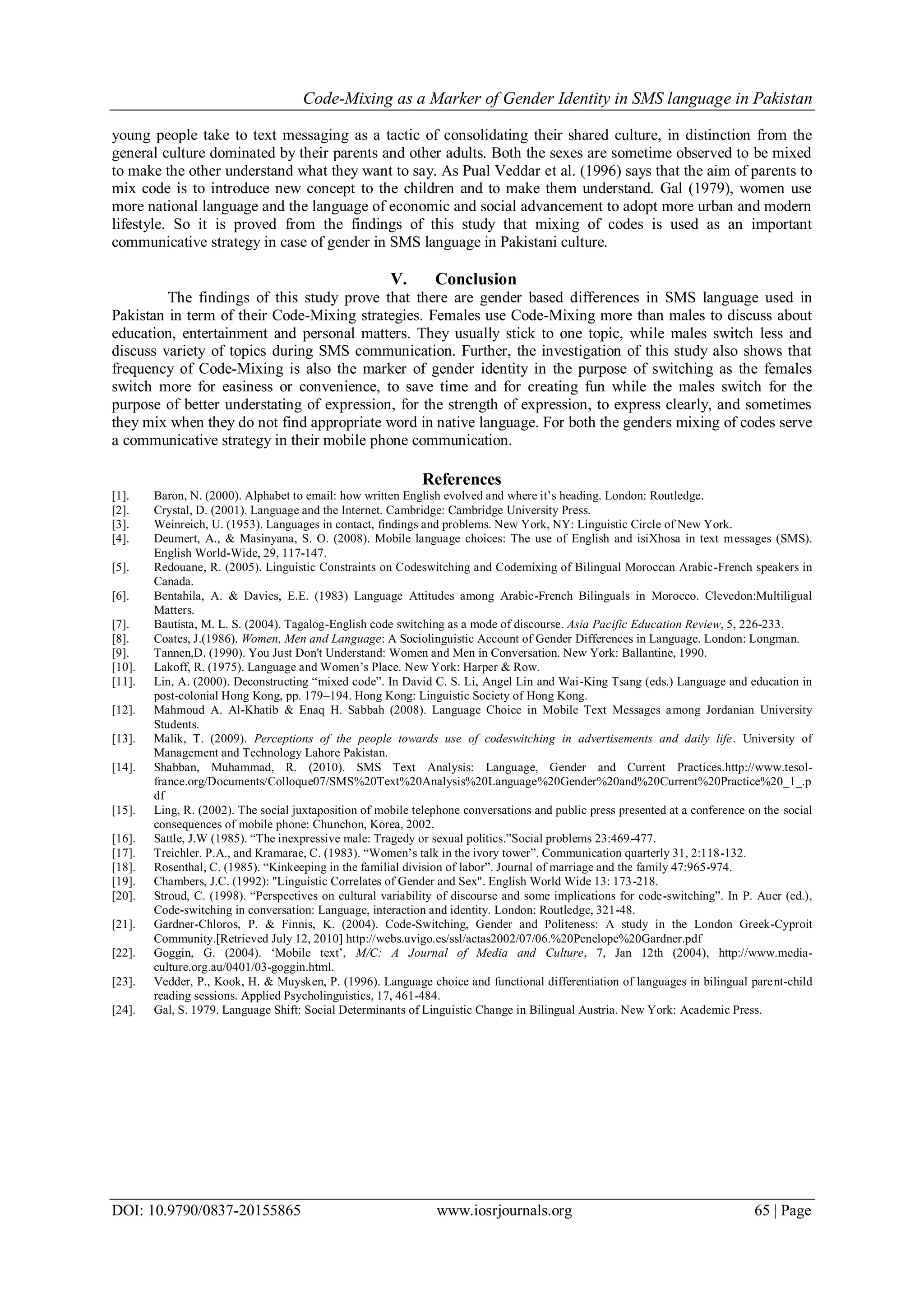 Code-Mixing as a Marker of Gender Identity in SMS language in Pakistan

young people take to text messaging as a tactic of consolidating their shared culture, in distinction from the general culture dominated by their parents and other adults. Both the sexes are sometime observed to be mixed to make the other understand what they want to say. As Pual Veddar et al. (1996) says that the aim of parents to mix code is to introduce new concept to the children and to make them understand. Gal (1979), women use more national language and the language of economic and social advancement to adopt more urban and modern lifestyle. So it is proved from the findings of this study that mixing of codes is used as an important communicative strategy in case of gender in SMS language in Pakistani culture.

V. Conclusion

The findings of this study prove that there are gender based differences in SMS language used in Pakistan in term of their Code-Mixing strategies. Females use Code-Mixing more than males to discuss about education, entertainment and personal matters. They usually stick to one topic, while males switch less and discuss variety of topics during SMS communication. Further, the investigation of this study also shows that frequency of Code-Mixing is also the marker of gender identity in the purpose of switching as the females switch more for easiness or convenience, to save time and for creating fun while the males switch for the purpose of better understating of expression, for the strength of expression, to express clearly, and sometimes they mix when they do not find appropriate word in native language. For both the genders mixing of codes serve a communicative strategy in their mobile phone communication.

References

[1]. Baron, N. (2000). Alphabet to email: how written English evolved and where it's heading. London: Routledge.
[2]. Crystal, D. (2001). Language and the Internet. Cambridge: Cambridge University Press.
[3]. Weinreich, U. (1953). Languages in contact, findings and problems. New York, NY: Linguistic Circle of New York.
[4]. Deumert, A., & Masinyana, S. O. (2008). Mobile language choices: The use of English and isiXhosa in text messages (SMS). English World-Wide, 29, 117-147.
[5]. Redouane, R. (2005). Linguistic Constraints on Codeswitching and Codemixing of Bilingual Moroccan Arabic-French speakers in Canada.
[6]. Bentahila, A. & Davies, E.E. (1983) Language Attitudes among Arabic-French Bilinguals in Morocco. Clevedon:Multiligual Matters.
[7]. Bautista, M. L. S. (2004). Tagalog-English code switching as a mode of discourse. Asia Pacific Education Review, 5, 226-233.
[8]. Coates, J.(1986). Women, Men and Language: A Sociolinguistic Account of Gender Differences in Language. London: Longman.
[9]. Tannen,D. (1990). You Just Don't Understand: Women and Men in Conversation. New York: Ballantine, 1990.
[10]. Lakoff, R. (1975). Language and Women's Place. New York: Harper & Row.
[11]. Lin, A. (2000). Deconstructing "mixed code". In David C. S. Li, Angel Lin and Wai-King Tsang (eds.) Language and education in post-colonial Hong Kong, pp. 179–194. Hong Kong: Linguistic Society of Hong Kong.
[12]. Mahmoud A. Al-Khatib & Enaq H. Sabbah (2008). Language Choice in Mobile Text Messages among Jordanian University Students.
[13]. Malik, T. (2009). Perceptions of the people towards use of codeswitching in advertisements and daily life. University of Management and Technology Lahore Pakistan.
[14]. Shabban, Muhammad, R. (2010). SMS Text Analysis: Language, Gender and Current Practices.http://www.tesol-france.org/Documents/Colloque07/SMS%20Text%20Analysis%20Language%20Gender%20and%20Current%20Practice%20_1_.pdf
[15]. Ling, R. (2002). The social juxtaposition of mobile telephone conversations and public press presented at a conference on the social consequences of mobile phone: Chunchon, Korea, 2002.
[16]. Sattle, J.W (1985). "The inexpressive male: Tragedy or sexual politics."Social problems 23:469-477.
[17]. Treichler. P.A., and Kramarae, C. (1983). "Women's talk in the ivory tower". Communication quarterly 31, 2:118-132.
[18]. Rosenthal, C. (1985). "Kinkeeping in the familial division of labor". Journal of marriage and the family 47:965-974.
[19]. Chambers, J.C. (1992): "Linguistic Correlates of Gender and Sex". English World Wide 13: 173-218.
[20]. Stroud, C. (1998). "Perspectives on cultural variability of discourse and some implications for code-switching". In P. Auer (ed.), Code-switching in conversation: Language, interaction and identity. London: Routledge, 321-48.
[21]. Gardner-Chloros, P. & Finnis, K. (2004). Code-Switching, Gender and Politeness: A study in the London Greek-Cyproit Community.[Retrieved July 12, 2010] http://webs.uvigo.es/ssl/actas2002/07/06.%20Penelope%20Gardner.pdf
[22]. Goggin, G. (2004). 'Mobile text', M/C: A Journal of Media and Culture, 7, Jan 12th (2004), http://www.media-culture.org.au/0401/03-goggin.html.
[23]. Vedder, P., Kook, H. & Muysken, P. (1996). Language choice and functional differentiation of languages in bilingual parent-child reading sessions. Applied Psycholinguistics, 17, 461-484.
[24]. Gal, S. 1979. Language Shift: Social Determinants of Linguistic Change in Bilingual Austria. New York: Academic Press.

DOI: 10.9790/0837-20155865 www.iosrjournals.org 65 | Page